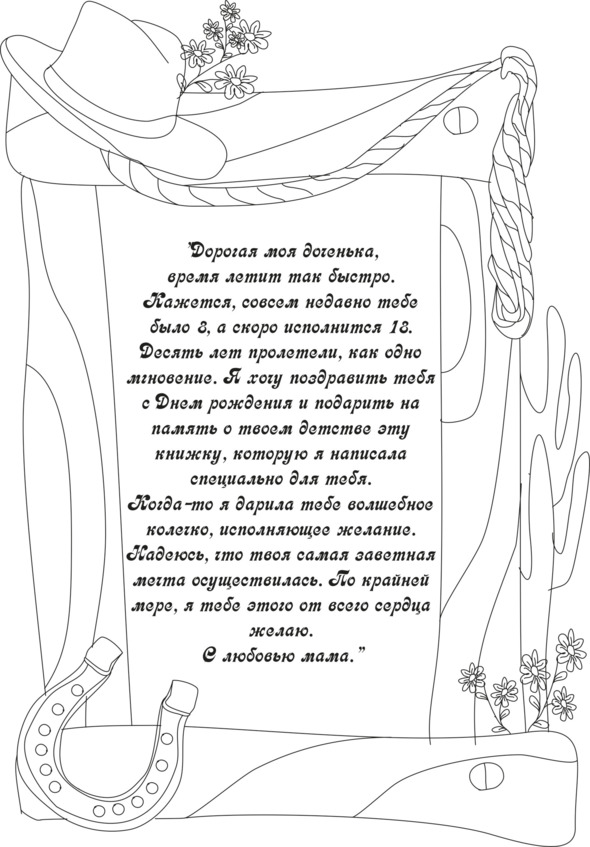 "Дорогая моя доченька,
время летит так быстро.
Кажется, совсем недавно тебе
было 8, а скоро исполнится 18.
Десять лет пролетели, как одно
мгновение. Я хочу поздравить тебя
с Днем рождения и подарить на
память о твоем детстве эту
книжку, которую я написала
специально для тебя.
Когда-то я дарила тебе волшебное
колечко, исполняющее желание.
Надеюсь, что твоя самая заветная
мечта осуществилась. По крайней
мере, я тебе этого от всего сердца
желаю.
С любовью мама."